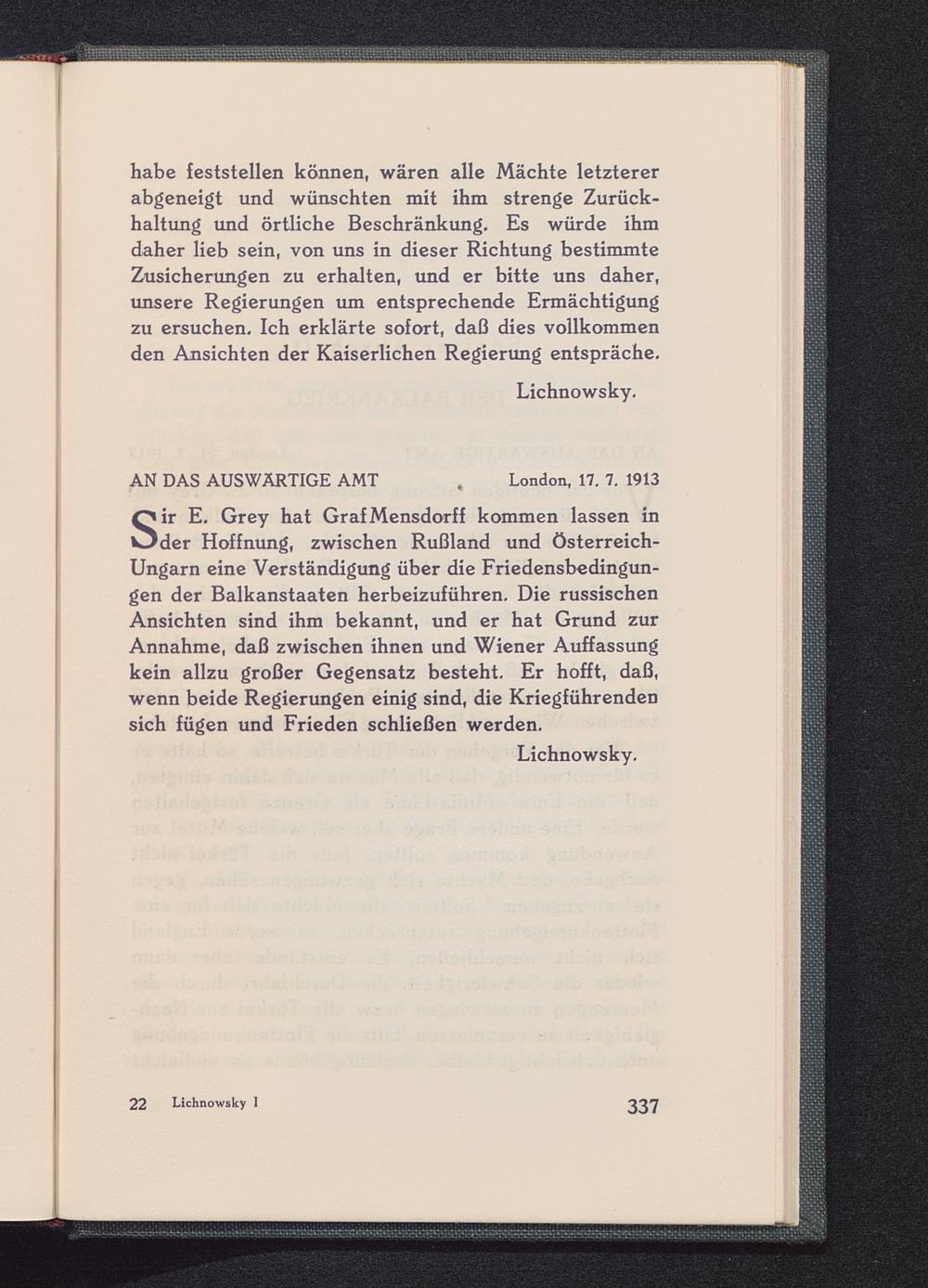 habe feststellen können, wären alle Mächte letzterer abgeneigt und wünschten mit ihm strenge Zurückhaltung und örtliche Beschränkung. Es würde ihm daher lieb sein, von uns in dieser Richtung bestimmte Zusicherungen zu erhalten, und er bitte uns daher, unsere Regierungen um entsprechende Ermächtigung zu ersuchen. Ich erklärte sofort, daß dies vollkommen den Ansichten der Kaiserlichen Regierung entspräche.

Lichnowsky.

AN DAS AUSWÄRTIGE AMT London, 17. 7. 1913

Sir E. Grey hat Graf Mensdorff kommen lassen in der Hoffnung, zwischen Rußland und Österreich-Ungarn eine Verständigung über die Friedensbedingungen der Balkanstaaten herbeizuführen. Die russischen Ansichten sind ihm bekannt, und er hat Grund zur Annahme, daß zwischen ihnen und Wiener Auffassung kein allzu großer Gegensatz besteht. Er hofft, daß, wenn beide Regierungen einig sind, die Kriegführenden sich fügen und Frieden schließen werden.

Lichnowsky.

22 Lichnowsky I 337